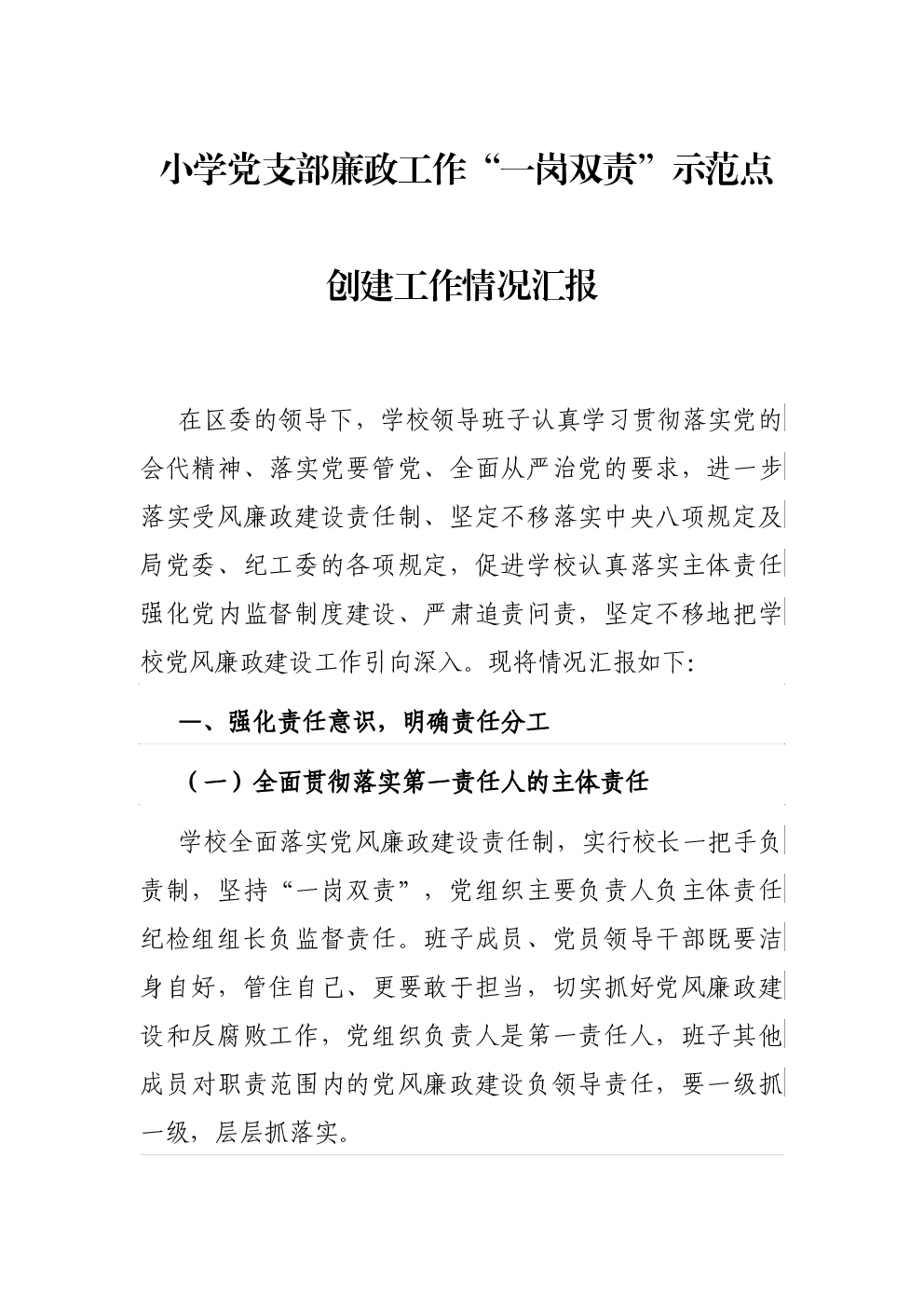 小学党支部廉政工作“一岗双责”示范点

创建工作情况汇报

在区委的领导下，学校领导班子认真学习贯彻落实党的会代精神、落实党要管党、全面从严治党的要求，进一步落实受风廉政建设责任制、坚定不移落实中央八项规定及局党委、纪工委的各项规定，促进学校认真落实主体责任强化党内监督制度建设、严肃追责问责，坚定不移地把学校党风廉政建设工作引向深入。现将情况汇报如下:

一、强化责任意识，明确责任分工

（一）全面贯彻落实第一责任人的主体责任

学校全面落实党风廉政建设责任制，实行校长一把手负责制，坚持“一岗双责”，党组织主要负责人负主体责任纪检组组长负监督责任。班子成员、党员领导干部既要洁身自好，管住自己、更要敢于担当，切实抓好党风廉政建设和反腐败工作，党组织负责人是第一责任人，班子其他成员对职责范围内的党风廉政建设负领导责任，要一级抓一级，层层抓落实。